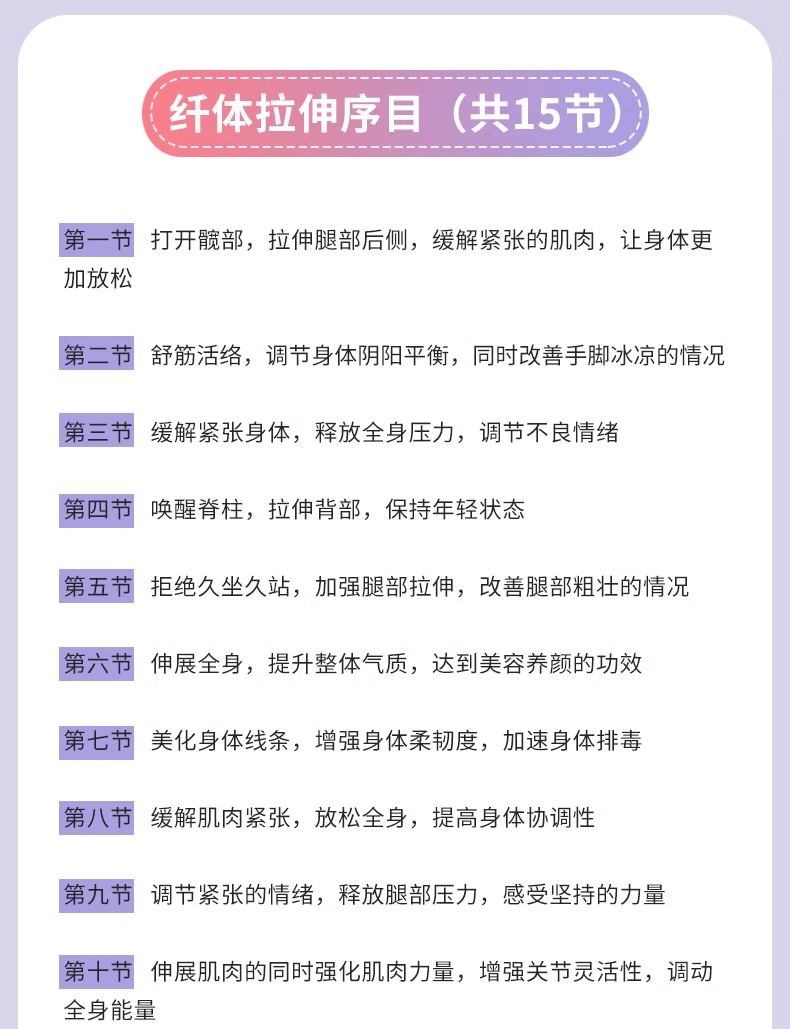 纤体拉伸序目（共15节）

第一节 打开髋部，拉伸腿部后侧，缓解紧张的肌肉，让身体更加放松

第二节 舒筋活络，调节身体阴阳平衡，同时改善手脚冰凉的情况

第三节 缓解紧张身体，释放全身压力，调节不良情绪

第四节 唤醒脊柱，拉伸背部，保持年轻状态

第五节 拒绝久坐久站，加强腿部拉伸，改善腿部粗壮的情况

第六节 伸展全身，提升整体气质，达到美容养颜的功效

第七节 美化身体线条，增强身体柔韧度，加速身体排毒

第八节 缓解肌肉紧张，放松全身，提高身体协调性

第九节 调节紧张的情绪，释放腿部压力，感受坚持的力量

第十节 伸展肌肉的同时强化肌肉力量，增强关节灵活性，调动全身能量